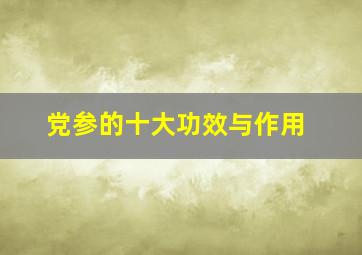 党参的十大功效与作用